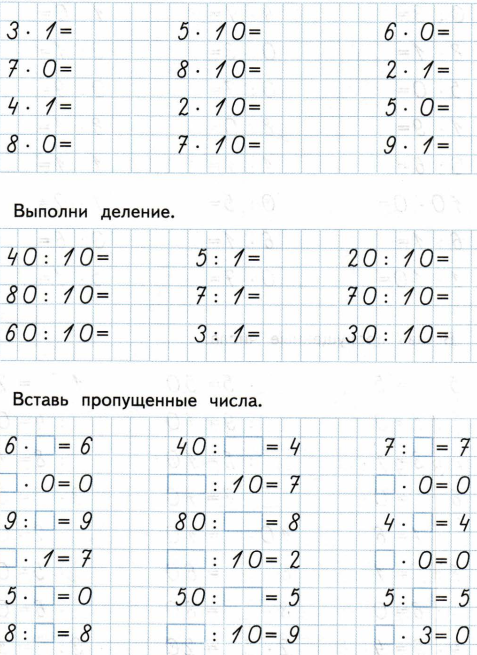 $3 \cdot 1 =$

$7 \cdot 0 =$

$4 \cdot 1 =$

$8 \cdot 0 =$

$5 \cdot 10 =$

$8 \cdot 10 =$

$2 \cdot 10 =$

$7 \cdot 10 =$

$6 \cdot 0 =$

$2 \cdot 1 =$

$5 \cdot 0 =$

$9 \cdot 1 =$

Выполни деление.

$40 : 10 =$

$80 : 10 =$

$60 : 10 =$

$5 : 1 =$

$7 : 1 =$

$3 : 1 =$

$20 : 10 =$

$70 : 10 =$

$30 : 10 =$

Вставь пропущенные числа.

$6 \cdot \square = 6$

$\square \cdot 0 = 0$

$9 : \square = 9$

$\square \cdot 1 = 7$

$5 \cdot \square = 0$

$8 : \square = 8$

$40 : \square = 4$

$\square : 10 = 7$

$80 : \square = 8$

$\square : 10 = 2$

$50 : \square = 5$

$\square : 10 = 9$

$7 : \square = 7$

$\square \cdot 0 = 0$

$4 \cdot \square = 4$

$\square \cdot 0 = 0$

$5 : \square = 5$

$\square \cdot 3 = 0$